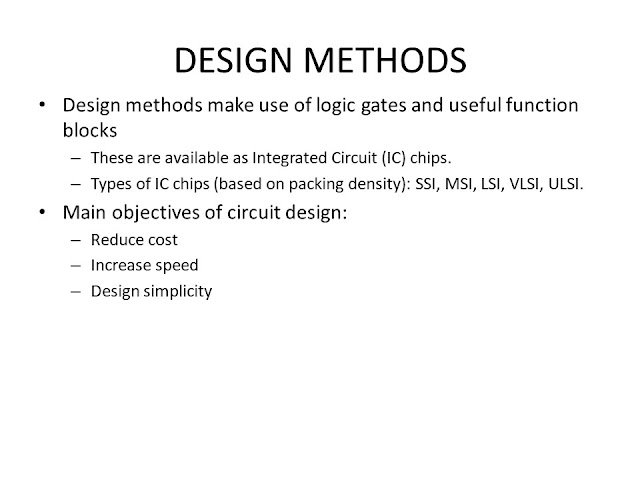 DESIGN METHODS

• Design methods make use of logic gates and useful function blocks
– These are available as Integrated Circuit (IC) chips.
– Types of IC chips (based on packing density): SSI, MSI, LSI, VLSI, ULSI.

• Main objectives of circuit design:
– Reduce cost
– Increase speed
– Design simplicity